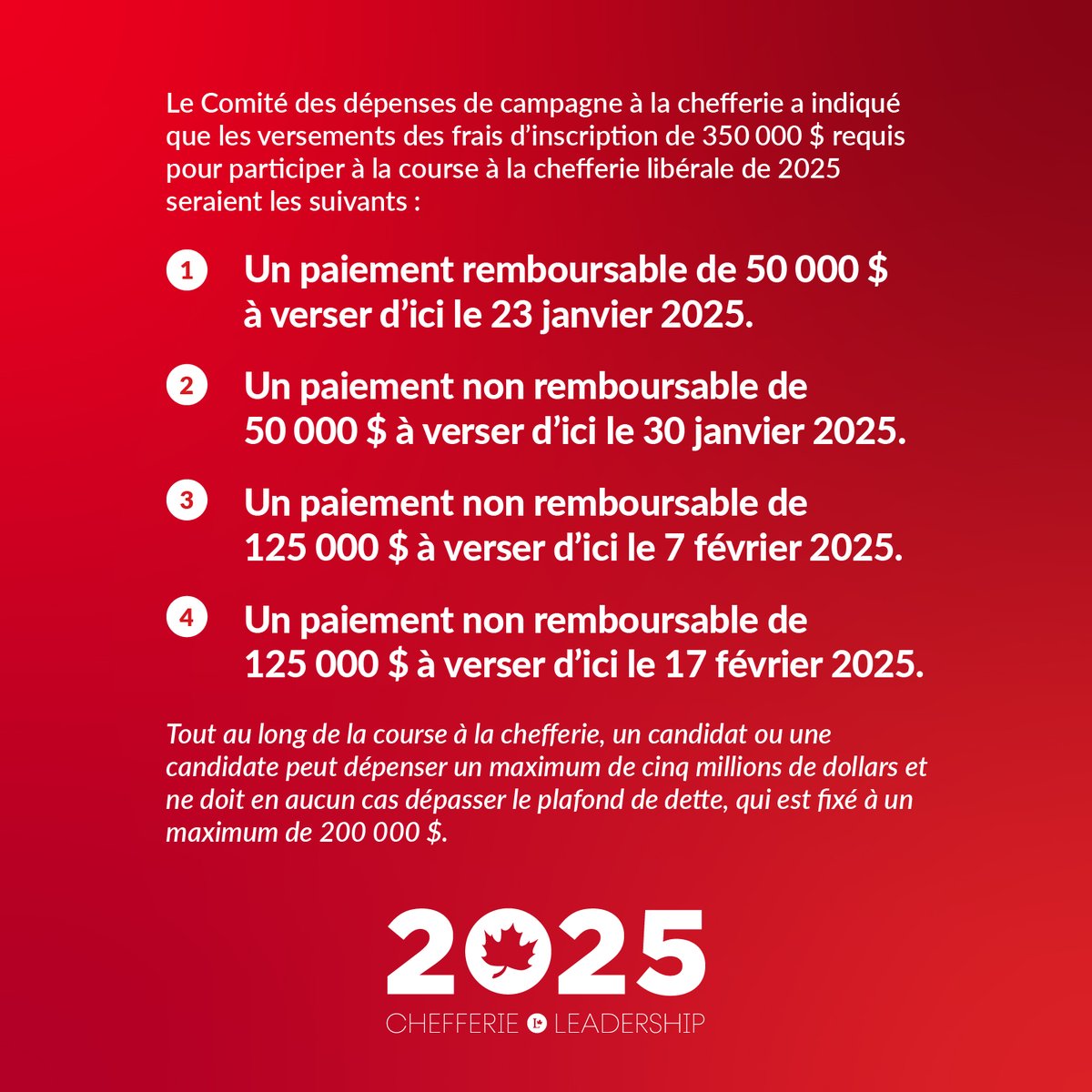 Le Comité des dépenses de campagne à la chefferie a indiqué que les versements des frais d'inscription de 350 000 $ requis pour participer à la course à la chefferie libérale de 2025 seraient les suivants :

1 Un paiement remboursable de 50 000 $ à verser d'ici le 23 janvier 2025.

2 Un paiement non remboursable de 50 000 $ à verser d'ici le 30 janvier 2025.

3 Un paiement non remboursable de 125 000 $ à verser d'ici le 7 février 2025.

4 Un paiement non remboursable de 125 000 $ à verser d'ici le 17 février 2025.

Tout au long de la course à la chefferie, un candidat ou une candidate peut dépenser un maximum de cinq millions de dollars et ne doit en aucun cas dépasser le plafond de dette, qui est fixé à un maximum de 200 000 $.

2025
CHEFFERIE L LEADERSHIP